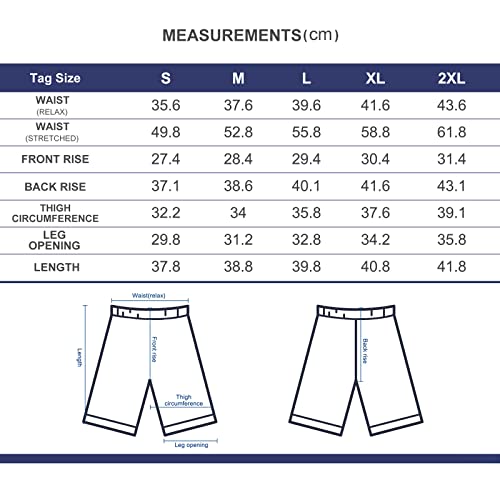 MEASUREMENTS(cm)

| Tag Size | S | M | L | XL | 2XL |
|---|---|---|---|---|---|
| WAIST (RELAX) | 35.6 | 37.6 | 39.6 | 41.6 | 43.6 |
| WAIST (STRETCHED) | 49.8 | 52.8 | 55.8 | 58.8 | 61.8 |
| FRONT RISE | 27.4 | 28.4 | 29.4 | 30.4 | 31.4 |
| BACK RISE | 37.1 | 38.6 | 40.1 | 41.6 | 43.1 |
| THIGH CIRCUMFERENCE | 32.2 | 34 | 35.8 | 37.6 | 39.1 |
| LEG OPENING | 29.8 | 31.2 | 32.8 | 34.2 | 35.8 |
| LENGTH | 37.8 | 38.8 | 39.8 | 40.8 | 41.8 |

Waist(relax)
Length
Front rise
Thigh circumference
Leg opening
Back rise